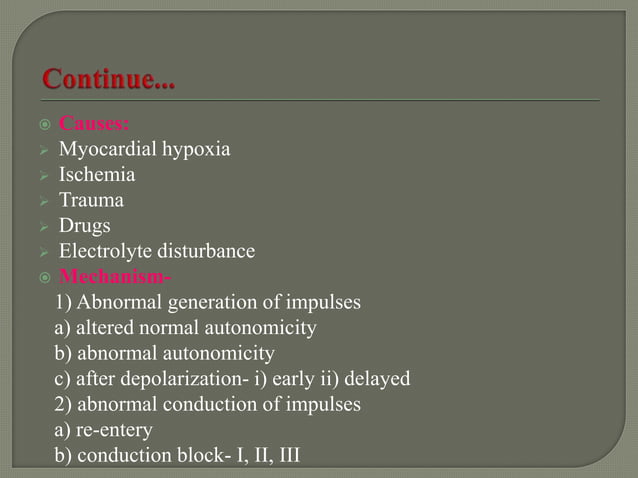 Continue...

Causes:
Myocardial hypoxia
Ischemia
Trauma
Drugs
Electrolyte disturbance

Mechanism-
1) Abnormal generation of impulses
a) altered normal autonomicity
b) abnormal autonomicity
c) after depolarization- i) early ii) delayed
2) abnormal conduction of impulses
a) re-entery
b) conduction block- I, II, III